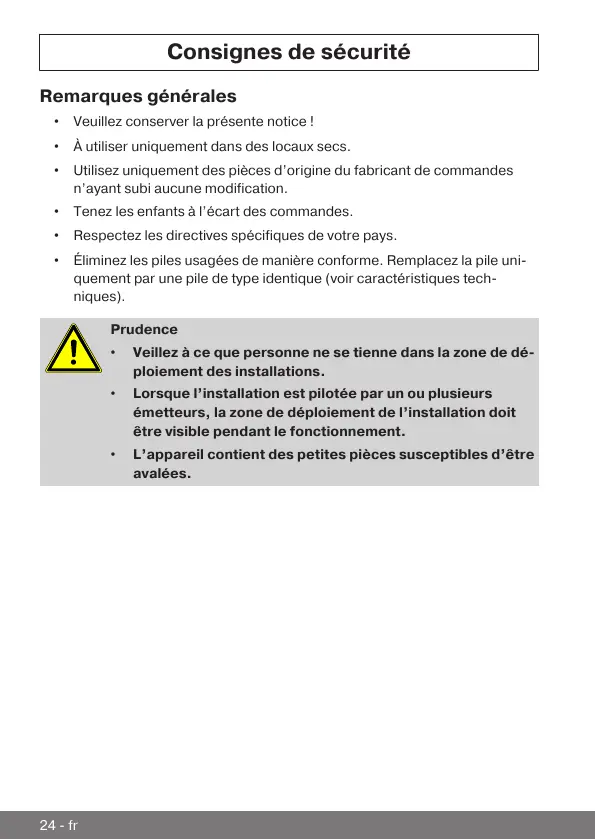 Consignes de sécurité

Remarques générales

• Veuillez conserver la présente notice !
• À utiliser uniquement dans des locaux secs.
• Utilisez uniquement des pièces d'origine du fabricant de commandes n'ayant subi aucune modification.
• Tenez les enfants à l'écart des commandes.
• Respectez les directives spécifiques de votre pays.
• Éliminez les piles usagées de manière conforme. Remplacez la pile uniquement par une pile de type identique (voir caractéristiques techniques).

Prudence
• Veillez à ce que personne ne se tienne dans la zone de déploiement des installations.
• Lorsque l'installation est pilotée par un ou plusieurs émetteurs, la zone de déploiement de l'installation doit être visible pendant le fonctionnement.
• L'appareil contient des petites pièces susceptibles d'être avalées.

24 - fr